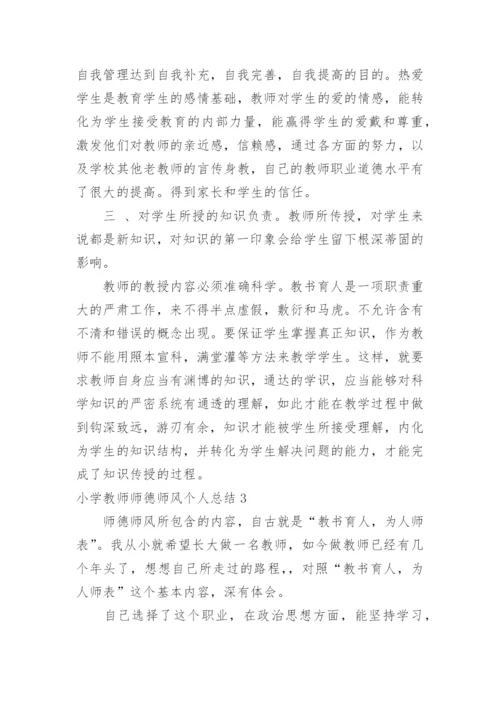 自我管理达到自我补充，自我完善，自我提高的目的。热爱学生是教育学生的感情基础，教师对学生的爱的情感，能转化为学生接受教育的内部力量，能赢得学生的爱戴和尊重，激发他们对教师的亲近感，信赖感，通过各方面的努力，以及学校其他老教师的言传身教，自己的教师职业道德水平有了很大的提高。得到家长和学生的信任。

三 、对学生所授的知识负责。教师所传授，对学生来说都是新知识，对知识的第一印象会给学生留下根深蒂固的影响。

教师的教授内容必须准确科学。教书育人是一项职责重大的严肃工作，来不得半点虚假，敷衍和马虎。不允许含有不清和错误的概念出现。要保证学生掌握真正知识，作为教师不能用照本宣科，满堂灌等方法来教学学生。这样，就要求教师自身应当有渊博的知识，通达的学识，应当能够对科学知识的严密系统有通透的理解，如此才能在教学过程中做到钩深致远，游刃有余，知识才能被学生所接受理解，内化为学生的知识结构，并转化为学生解决问题的能力，才能完成了知识传授的过程。

小学教师师德师风个人总结 3

师德师风所包含的内容，自古就是“教书育人，为人师表”。我从小就希望长大做一名教师，如今做教师已经有几个年头了，想想自己所走过的路程,，对照“教书育人，为人师表”这个基本内容，深有体会。

自己选择了这个职业，在政治思想方面，能坚持学习，